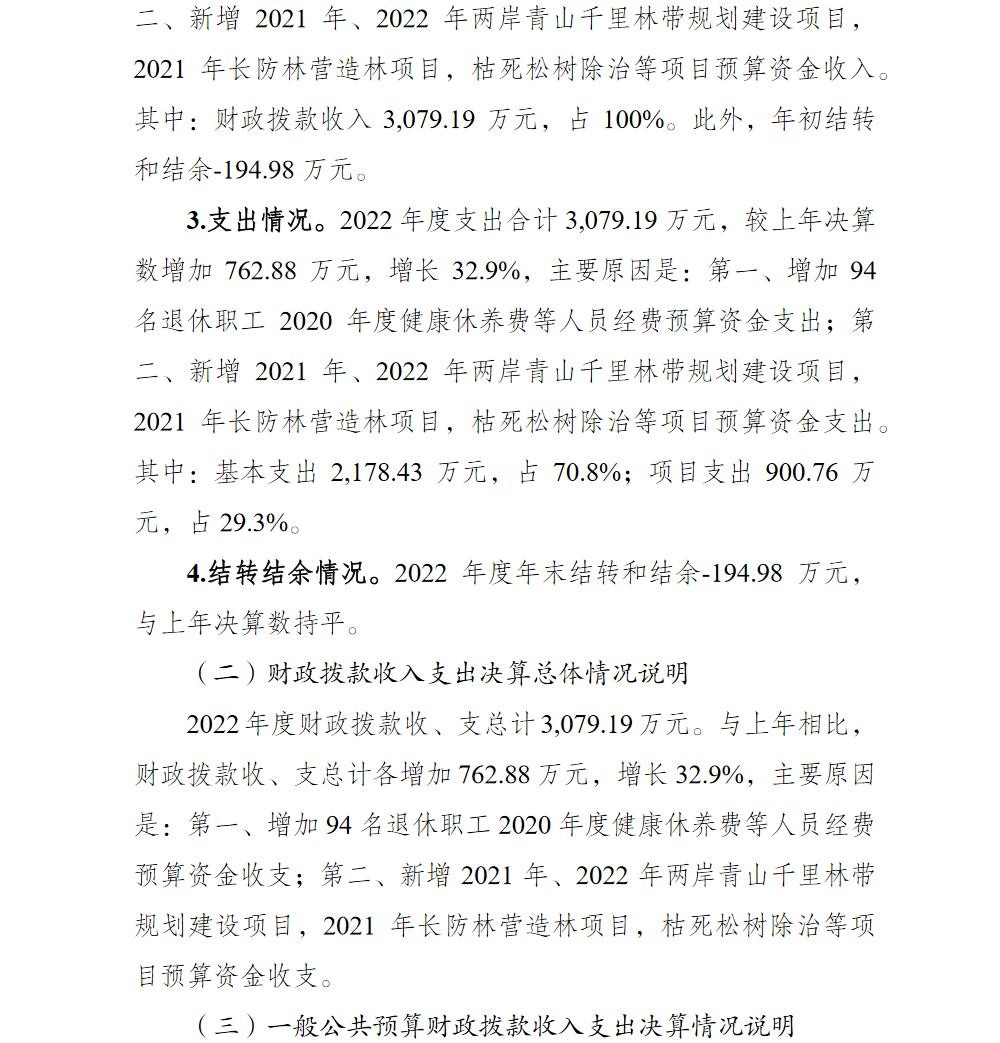 二、新增2021年、2022年两岸青山千里林带规划建设项目，2021年长防林营造林项目，枯死松树除治等项目预算资金收入。其中：财政拨款收入3,079.19万元，占100%。此外，年初结转和结余-194.98万元。

3.支出情况。2022年度支出合计3,079.19万元，较上年决算数增加762.88万元，增长32.9%，主要原因是：第一、增加94名退休职工2020年度健康休养费等人员经费预算资金支出；第二、新增2021年、2022年两岸青山千里林带规划建设项目，2021年长防林营造林项目，枯死松树除治等项目预算资金支出。其中：基本支出2,178.43万元，占70.8%；项目支出900.76万元，占29.3%。

4.结转结余情况。2022年度年末结转和结余-194.98万元，与上年决算数持平。

（二）财政拨款收入支出决算总体情况说明

2022年度财政拨款收、支总计3,079.19万元。与上年相比，财政拨款收、支总计各增加762.88万元，增长32.9%，主要原因是：第一、增加94名退休职工2020年度健康休养费等人员经费预算资金收支；第二、新增2021年、2022年两岸青山千里林带规划建设项目，2021年长防林营造林项目，枯死松树除治等项目预算资金收支。

（三）一般公共预算财政拨款收入支出决算情况说明